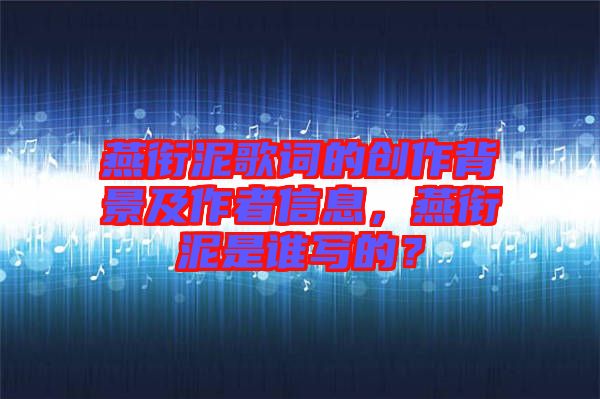 燕衔泥歌词的创作背景及作者信息，燕衔泥是谁写的？